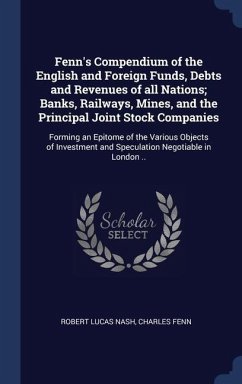 Fenn's Compendium of the English and Foreign Funds, Debts and Revenues of all Nations; Banks, Railways, Mines, and the Principal Joint Stock Companies

Forming an Epitome of the Various Objects of Investment and Speculation Negotiable in London ..

Scholar SELECT

ROBERT LUCAS NASH, CHARLES FENN